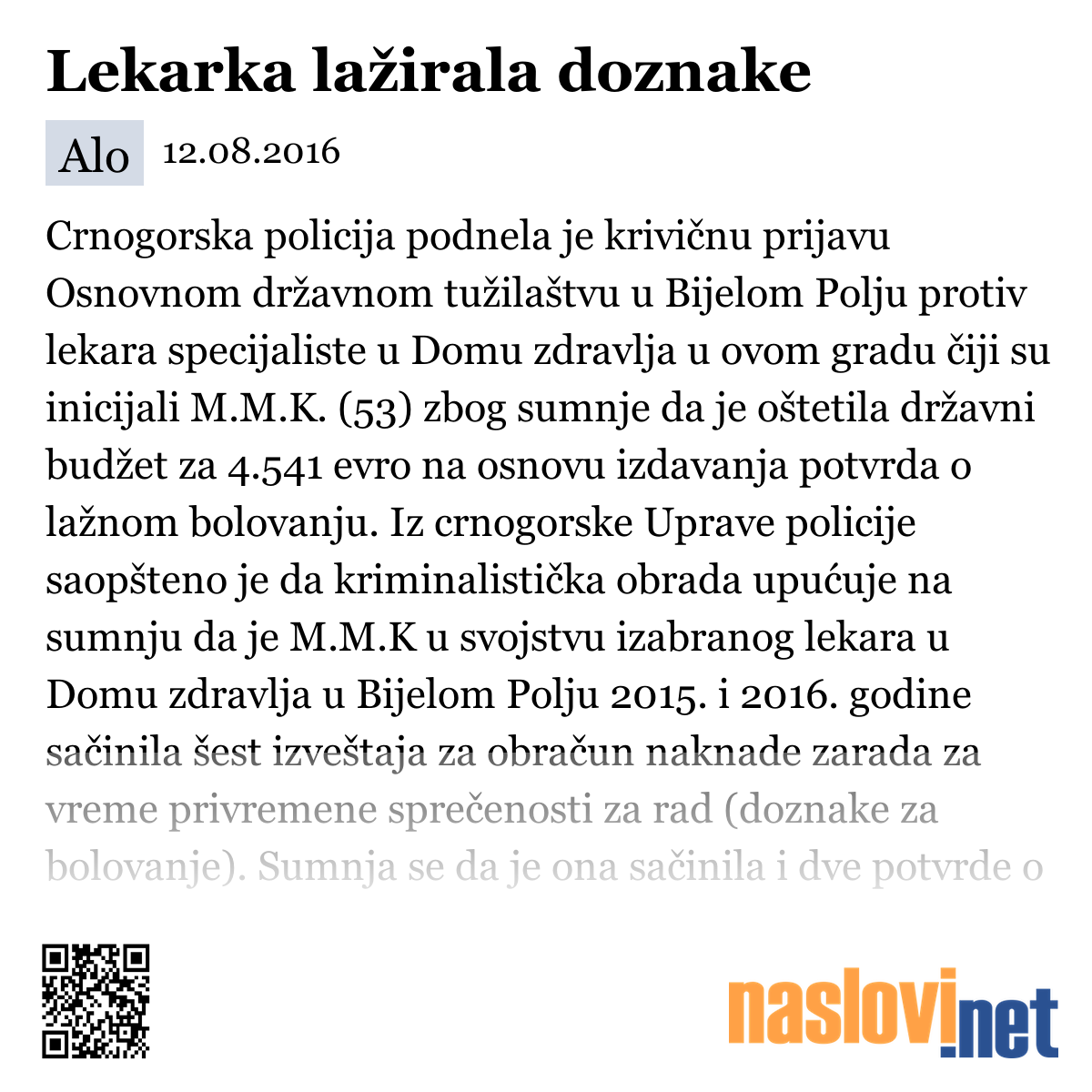 Lekarka lažirala doznake

Alo 12.08.2016

Crnogorska policija podnela je krivičnu prijavu Osnovnom državnom tužilaštvu u Bijelom Polju protiv lekara specijaliste u Domu zdravlja u ovom gradu čiji su inicijali M.M.K. (53) zbog sumnje da je oštetila državni budžet za 4.541 evro na osnovu izdavanja potvrda o lažnom bolovanju. Iz crnogorske Uprave policije saopšteno je da kriminalistička obrada upućuje na sumnju da je M.M.K u svojstvu izabranog lekara u Domu zdravlja u Bijelom Polju 2015. i 2016. godine sačinila šest izveštaja za obračun naknade zarada za vreme privremene sprečenosti za rad (doznake za bolovanje). Sumnja se da je ona sačinila i dve potvrde o

naslovi.net